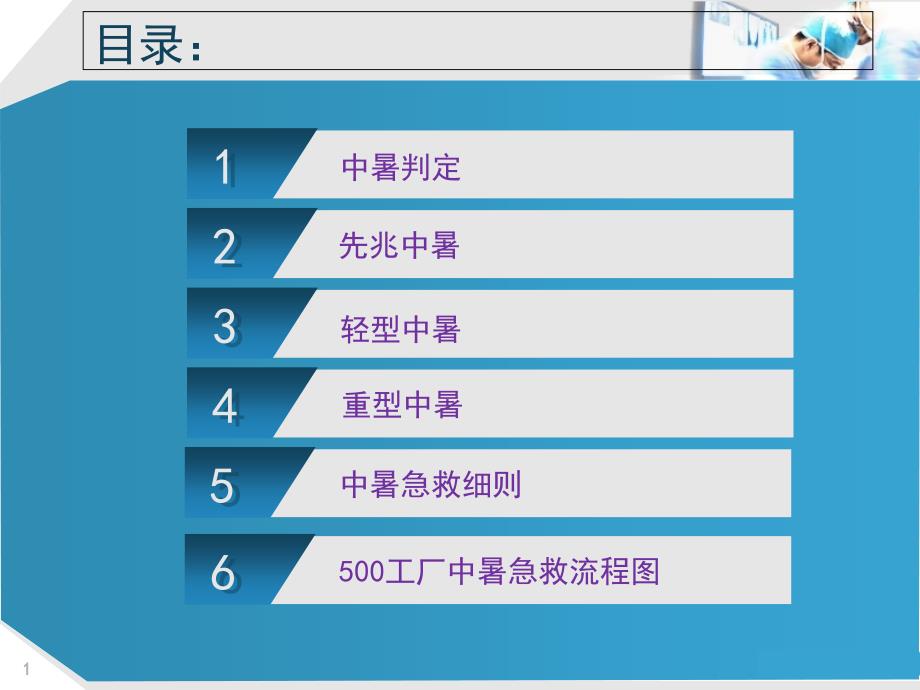 目录：

1 中暑判定

2 先兆中暑

3 轻型中暑

4 重型中暑

5 中暑急救细则

6 500工厂中暑急救流程图

1